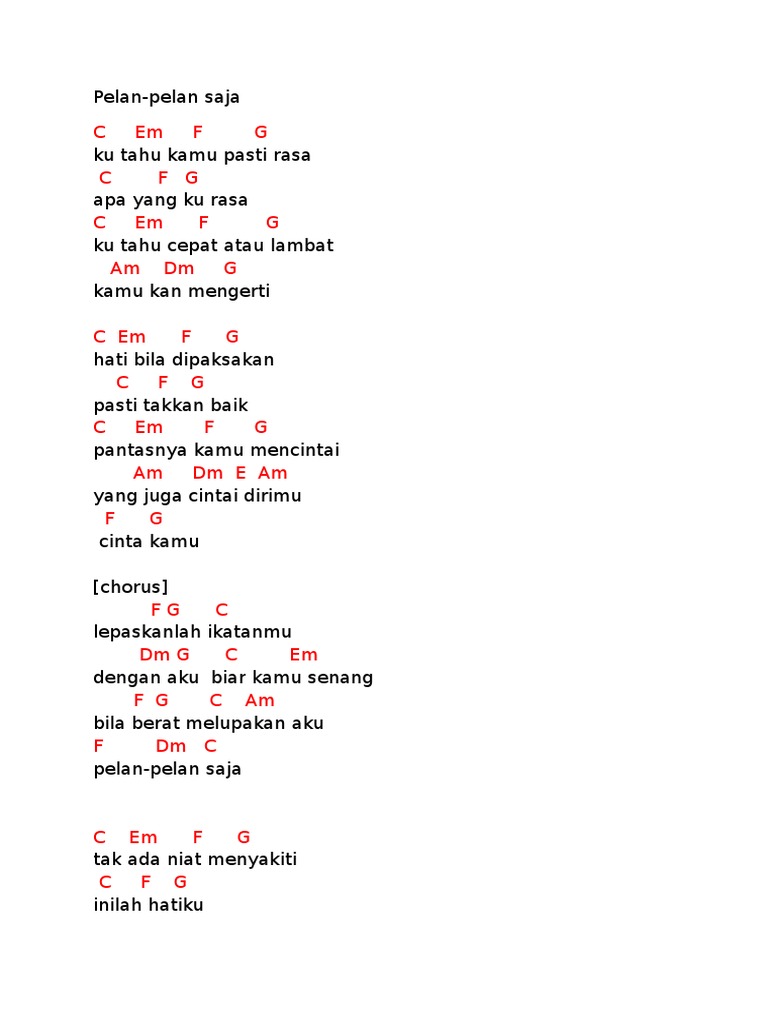 Pelan-pelan saja

C Em F G
ku tahu kamu pasti rasa
C F G
apa yang ku rasa
C Em F G
ku tahu cepat atau lambat
Am Dm G
kamu kan mengerti

C Em F G
hati bila dipaksakan
C F G
pasti takkan baik
C Em F G
pantasnya kamu mencintai
Am Dm E Am
yang juga cintai dirimu
F G
cinta kamu

[chorus]
F G C
lepaskanlah ikatanmu
Dm G C Em
dengan aku biar kamu senang
F G C Am
bila berat melupakan aku
F Dm C
pelan-pelan saja

C Em F G
tak ada niat menyakiti
C F G
inilah hatiku